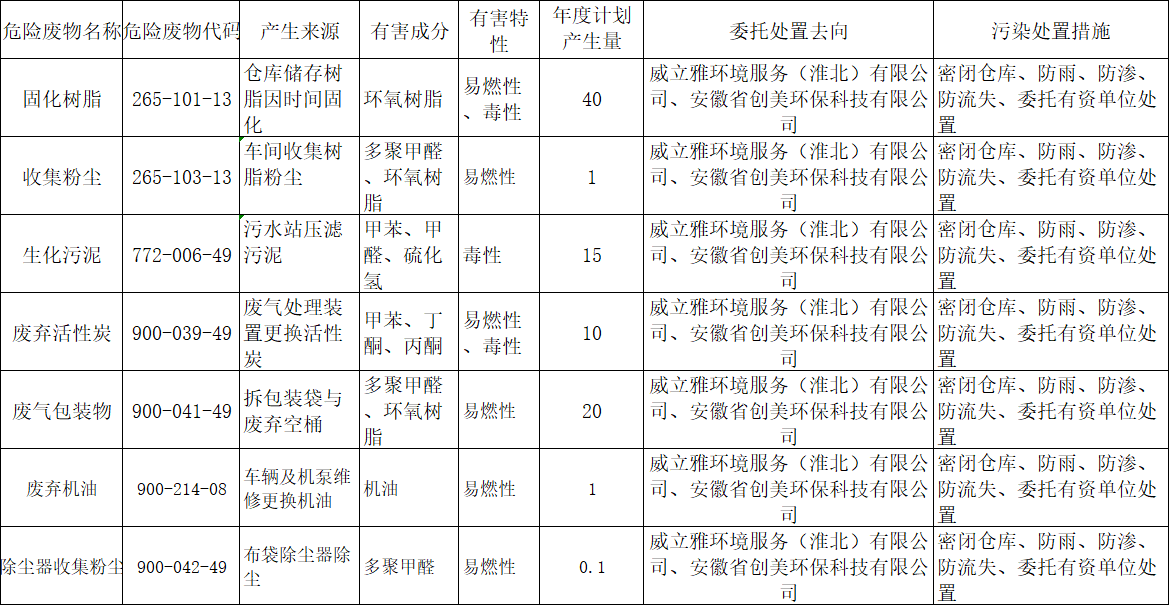 | 危险废物名称 | 危险废物代码 | 产生来源 | 有害成分 | 有害特性 | 年度计划产生量 | 委托处置去向 | 污染处置措施 |
|---|---|---|---|---|---|---|---|
| 固化树脂 | 265-101-13 | 仓库储存树脂因时间固化 | 环氧树脂 | 易燃性、毒性 | 40 | 威立雅环境服务（淮北）有限公司、安徽省创美环保科技有限公司 | 密闭仓库、防雨、防渗、防流失、委托有资单位处置 |
| 收集粉尘 | 265-103-13 | 车间收集树脂粉尘 | 多聚甲醛、环氧树脂 | 易燃性 | 1 | 威立雅环境服务（淮北）有限公司、安徽省创美环保科技有限公司 | 密闭仓库、防雨、防渗、防流失、委托有资单位处置 |
| 生化污泥 | 772-006-49 | 污水站压滤污泥 | 甲苯、甲醛、硫化氢 | 毒性 | 15 | 威立雅环境服务（淮北）有限公司、安徽省创美环保科技有限公司 | 密闭仓库、防雨、防渗、防流失、委托有资单位处置 |
| 废弃活性炭 | 900-039-49 | 废气处理装置更换活性炭 | 甲苯、丁酮、丙酮 | 易燃性、毒性 | 10 | 威立雅环境服务（淮北）有限公司、安徽省创美环保科技有限公司 | 密闭仓库、防雨、防渗、防流失、委托有资单位处置 |
| 废气包装物 | 900-041-49 | 拆包装袋与废弃空桶 | 多聚甲醛、环氧树脂 | 易燃性 | 20 | 威立雅环境服务（淮北）有限公司、安徽省创美环保科技有限公司 | 密闭仓库、防雨、防渗、防流失、委托有资单位处置 |
| 废弃机油 | 900-214-08 | 车辆及机泵维修更换机油 | 机油 | 易燃性 | 1 | 威立雅环境服务（淮北）有限公司、安徽省创美环保科技有限公司 | 密闭仓库、防雨、防渗、防流失、委托有资单位处置 |
| 除尘器收集粉尘 | 900-042-49 | 布袋除尘器除尘 | 多聚甲醛 | 易燃性 | 0.1 | 威立雅环境服务（淮北）有限公司、安徽省创美环保科技有限公司 | 密闭仓库、防雨、防渗、防流失、委托有资单位处置 |